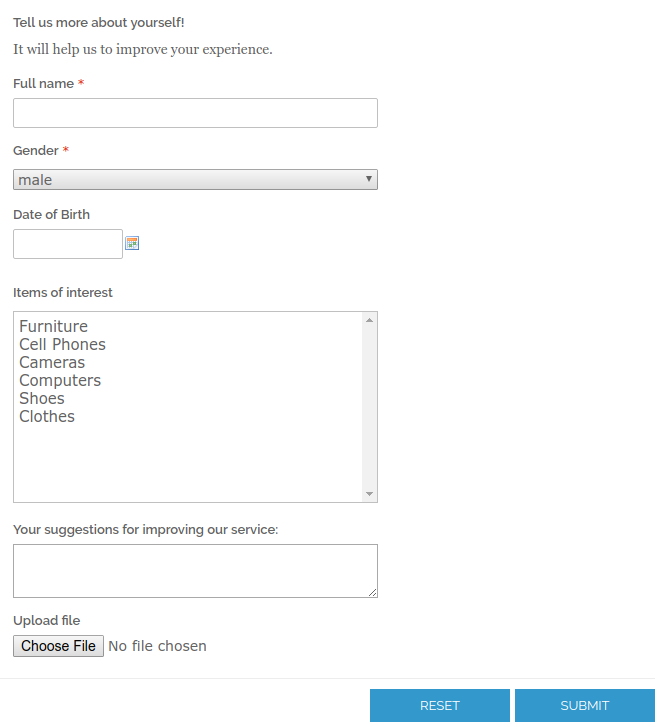 Tell us more about yourself!

It will help us to improve your experience.

Full name *

Gender *

male

Date of Birth

Items of interest

Furniture
Cell Phones
Cameras
Computers
Shoes
Clothes

Your suggestions for improving our service:

Upload file

Choose File No file chosen

RESET SUBMIT